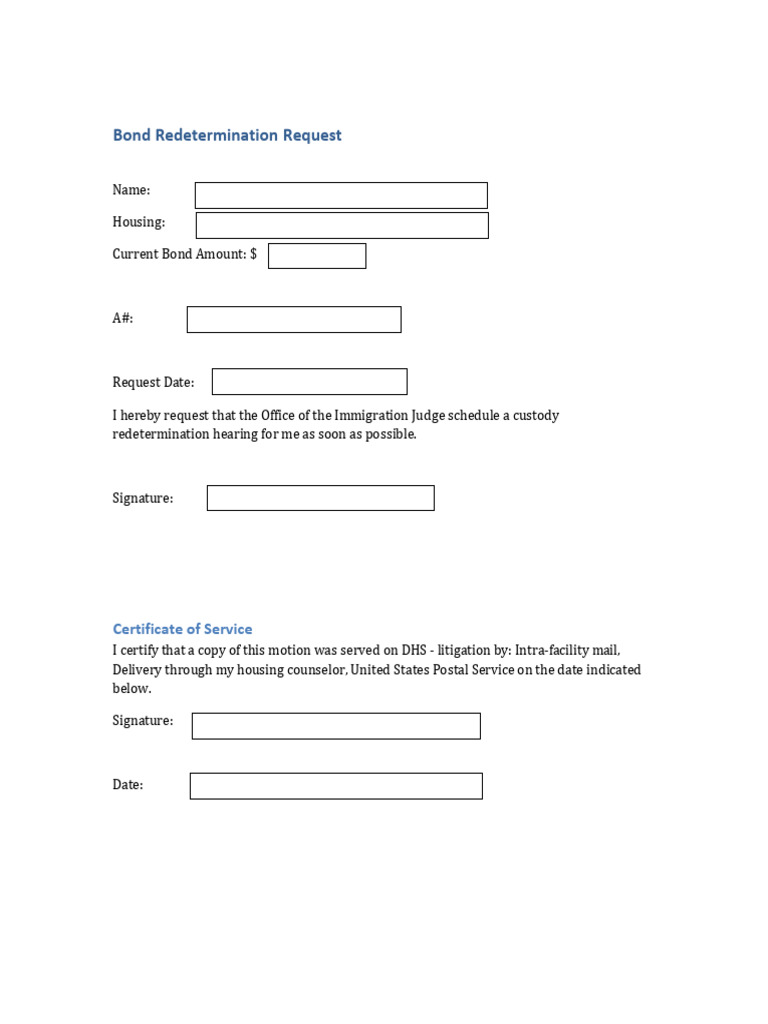 Bond Redetermination Request

Name:

Housing:

Current Bond Amount: $

A#:

Request Date:

I hereby request that the Office of the Immigration Judge schedule a custody redetermination hearing for me as soon as possible.

Signature:

Certificate of Service

I certify that a copy of this motion was served on DHS - litigation by: Intra-facility mail, Delivery through my housing counselor, United States Postal Service on the date indicated below.

Signature:

Date: